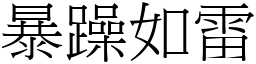 暴躁如雷